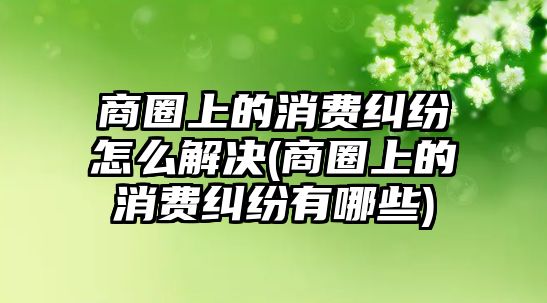 商圈上的消费纠纷怎么解决(商圈上的消费纠纷有哪些)